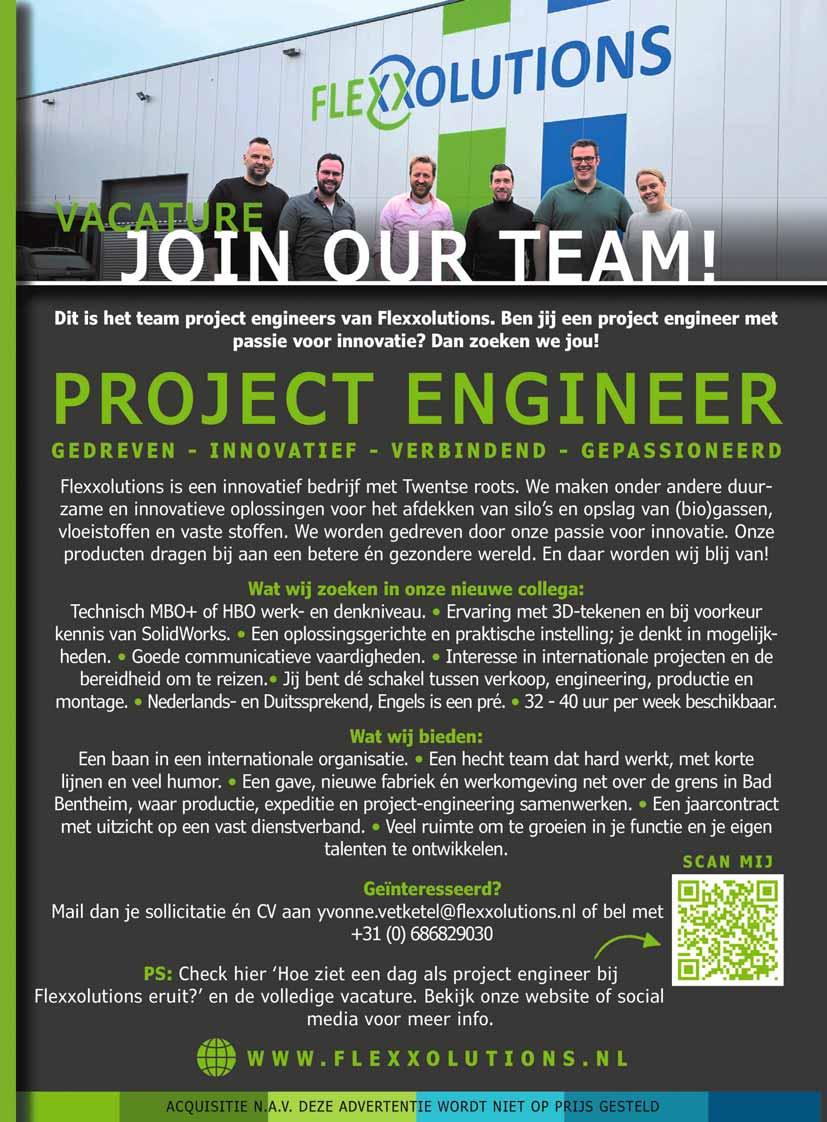 FLEXXOLUTIONS

VACATURE
JOIN OUR TEAM!

Dit is het team project engineers van Flexxolutions. Ben jij een project engineer met passie voor innovatie? Dan zoeken we jou!

PROJECT ENGINEER

GEDREVEN - INNOVATIEF - VERBINDEND - GEPASSIONEERD

Flexxolutions is een innovatief bedrijf met Twentse roots. We maken onder andere duurzame en innovatieve oplossingen voor het afdekken van silo's en opslag van (bio)gassen, vloeistoffen en vaste stoffen. We worden gedreven door onze passie voor innovatie. Onze producten dragen bij aan een betere én gezondere wereld. En daar worden wij blij van!

Wat wij zoeken in onze nieuwe collega:

Technisch MBO+ of HBO werk- en denkniveau. • Ervaring met 3D-tekenen en bij voorkeur kennis van SolidWorks. • Een oplossingsgerichte en praktische instelling; je denkt in mogelijkheden. • Goede communicatieve vaardigheden. • Interesse in internationale projecten en de bereidheid om te reizen.• Jij bent dé schakel tussen verkoop, engineering, productie en montage. • Nederlands- en Duitssprekend, Engels is een pré. • 32 - 40 uur per week beschikbaar.

Wat wij bieden:

Een baan in een internationale organisatie. • Een hecht team dat hard werkt, met korte lijnen en veel humor. • Een gave, nieuwe fabriek én werkomgeving net over de grens in Bad Bentheim, waar productie, expeditie en project-engineering samenwerken. • Een jaarcontract met uitzicht op een vast dienstverband. • Veel ruimte om te groeien in je functie en je eigen talenten te ontwikkelen.

SCAN MIJ

Geïnteresseerd?

Mail dan je sollicitatie én CV aan yvonne.vetketel@flexxolutions.nl of bel met +31 (0) 686829030

PS: Check hier 'Hoe ziet een dag als project engineer bij Flexxolutions eruit?' en de volledige vacature. Bekijk onze website of social media voor meer info.

WWW.FLEXXOLUTIONS.NL

ACQUISITIE N.A.V. DEZE ADVERTENTIE WORDT NIET OP PRIJS GESTELD